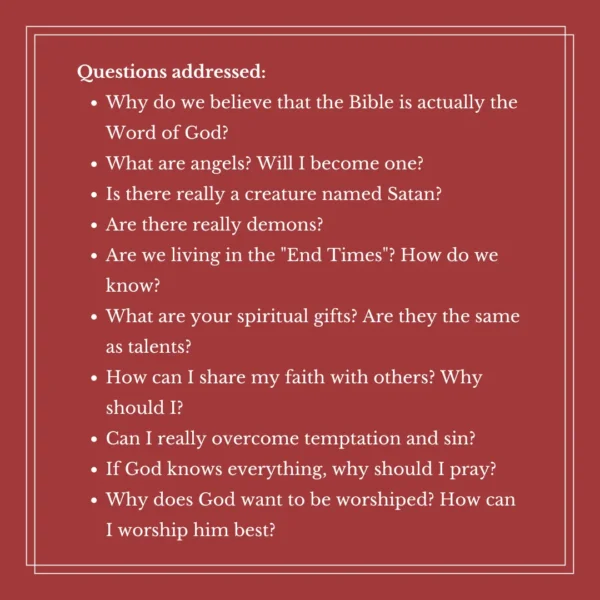 Questions addressed:
• Why do we believe that the Bible is actually the Word of God?
• What are angels? Will I become one?
• Is there really a creature named Satan?
• Are there really demons?
• Are we living in the "End Times"? How do we know?
• What are your spiritual gifts? Are they the same as talents?
• How can I share my faith with others? Why should I?
• Can I really overcome temptation and sin?
• If God knows everything, why should I pray?
• Why does God want to be worshiped? How can I worship him best?